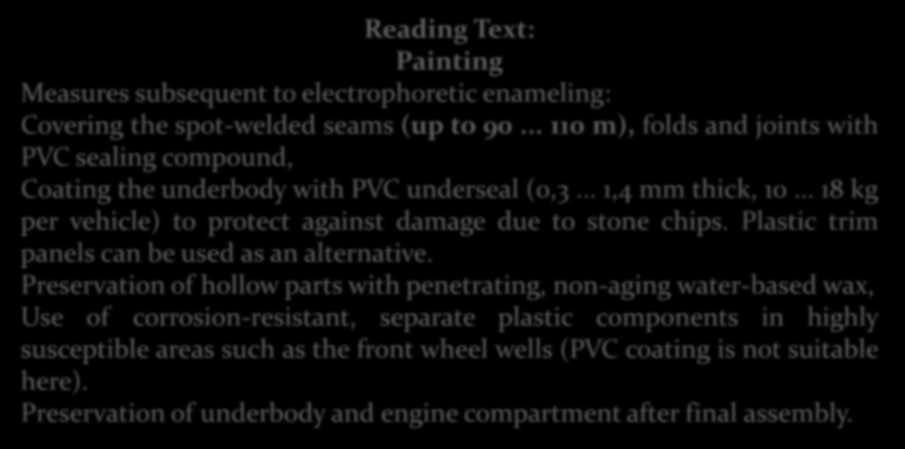 Reading Text:
Painting
Measures subsequent to electrophoretic enameling:
Covering the spot-welded seams (up to 90 ... 110 m), folds and joints with PVC sealing compound,
Coating the underbody with PVC underseal (0,3 ... 1,4 mm thick, 10 ... 18 kg per vehicle) to protect against damage due to stone chips. Plastic trim panels can be used as an alternative.
Preservation of hollow parts with penetrating, non-aging water-based wax,
Use of corrosion-resistant, separate plastic components in highly susceptible areas such as the front wheel wells (PVC coating is not suitable here).
Preservation of underbody and engine compartment after final assembly.